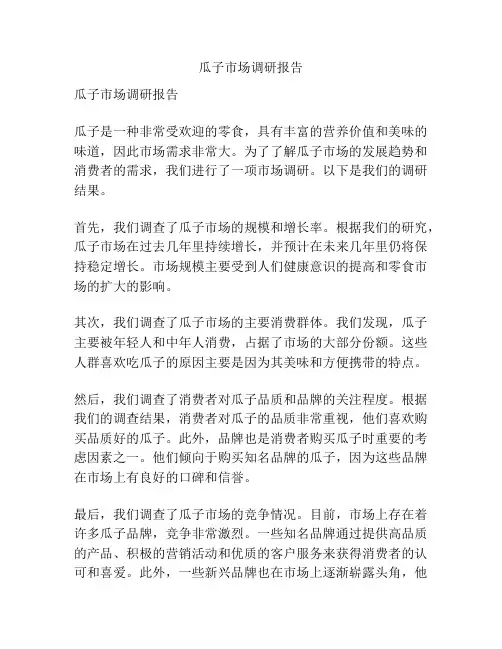 瓜子市场调研报告

瓜子市场调研报告

瓜子是一种非常受欢迎的零食，具有丰富的营养价值和美味的味道，因此市场需求非常大。为了了解瓜子市场的发展趋势和消费者的需求，我们进行了一项市场调研。以下是我们的调研结果。

首先，我们调查了瓜子市场的规模和增长率。根据我们的研究，瓜子市场在过去几年里持续增长，并预计在未来几年里仍将保持稳定增长。市场规模主要受到人们健康意识的提高和零食市场的扩大的影响。

其次，我们调查了瓜子市场的主要消费群体。我们发现，瓜子主要被年轻人和中年人消费，占据了市场的大部分份额。这些人群喜欢吃瓜子的原因主要是因为其美味和方便携带的特点。

然后，我们调查了消费者对瓜子品质和品牌的关注程度。根据我们的调查结果，消费者对瓜子的品质非常重视，他们喜欢购买品质好的瓜子。此外，品牌也是消费者购买瓜子时重要的考虑因素之一。他们倾向于购买知名品牌的瓜子，因为这些品牌在市场上有良好的口碑和信誉。

最后，我们调查了瓜子市场的竞争情况。目前，市场上存在着许多瓜子品牌，竞争非常激烈。一些知名品牌通过提供高品质的产品、积极的营销活动和优质的客户服务来获得消费者的认可和喜爱。此外，一些新兴品牌也在市场上逐渐崭露头角，他